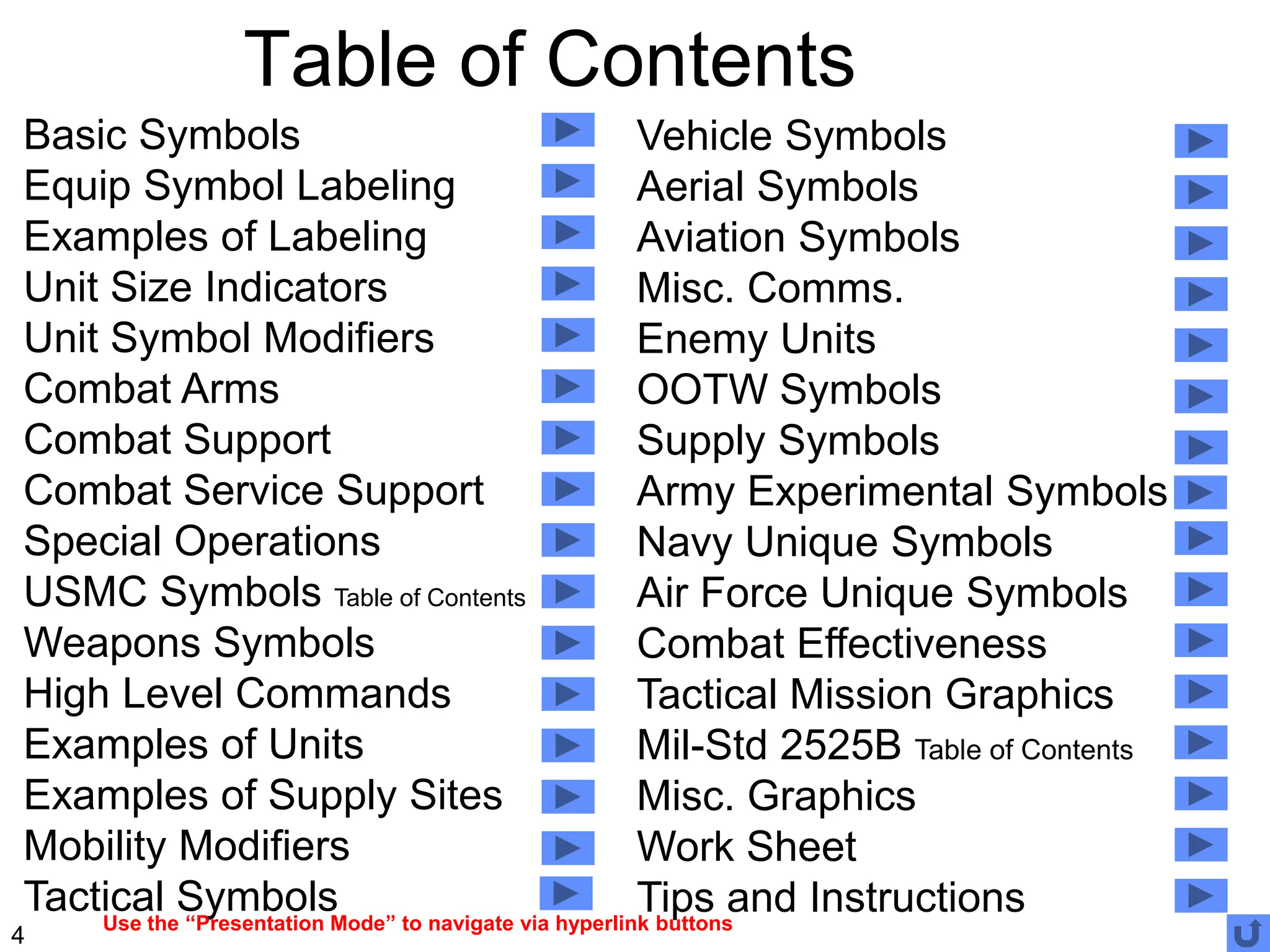 Table of Contents

Basic Symbols
Equip Symbol Labeling
Examples of Labeling
Unit Size Indicators
Unit Symbol Modifiers
Combat Arms
Combat Support
Combat Service Support
Special Operations
USMC Symbols Table of Contents
Weapons Symbols
High Level Commands
Examples of Units
Examples of Supply Sites
Mobility Modifiers
Tactical Symbols

Vehicle Symbols
Aerial Symbols
Aviation Symbols
Misc. Comms.
Enemy Units
OOTW Symbols
Supply Symbols
Army Experimental Symbols
Navy Unique Symbols
Air Force Unique Symbols
Combat Effectiveness
Tactical Mission Graphics
Mil-Std 2525B Table of Contents
Misc. Graphics
Work Sheet
Tips and Instructions

4
Use the “Presentation Mode” to navigate via hyperlink buttons